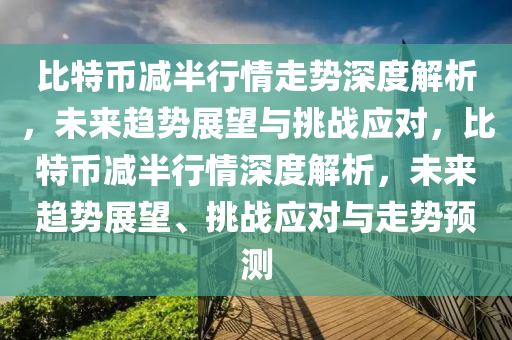 比特币减半行情走势深度解析，未来趋势展望与挑战应对，比特币减半行情深度解析，未来趋势展望、挑战应对与走势预测